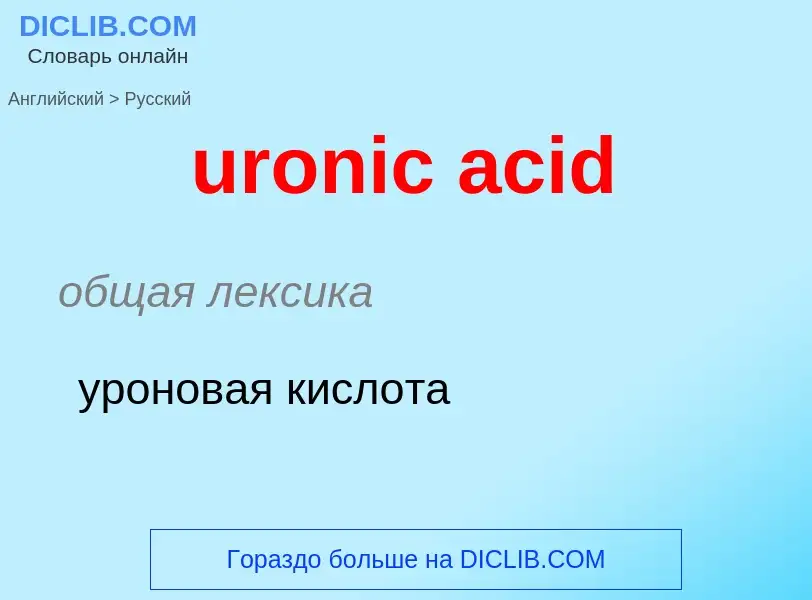 DICLIB.COM
Словарь онлайн

Английский > Русский

uronic acid

общая лексика

уроновая кислота

Гораздо больше на DICLIB.COM